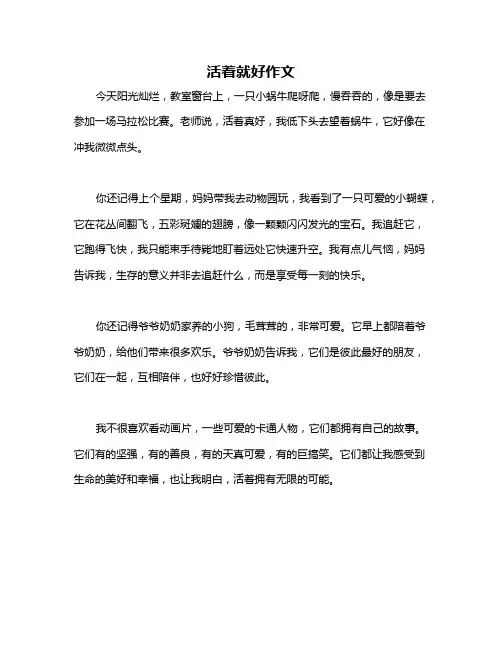 活着就好作文

今天阳光灿烂，教室窗台上，一只小蜗牛爬呀爬，慢吞吞的，像是要去参加一场马拉松比赛。老师说，活着真好，我低下头去望着蜗牛，它好像在冲我微微点头。

你还记得上个星期，妈妈带我去动物园玩，我看到了一只可爱的小蝴蝶，它在花丛间翻飞，五彩斑斓的翅膀，像一颗颗闪闪发光的宝石。我追赶它，它跑得飞快，我只能束手待毙地盯着远处它快速升空。我有点儿气恼，妈妈告诉我，生存的意义并非去追赶什么，而是享受每一刻的快乐。

你还记得爷爷奶奶家养的小狗，毛茸茸的，非常可爱。它早上都陪着爷爷奶奶，给他们带来很多欢乐。爷爷奶奶告诉我，它们是彼此最好的朋友，它们在一起，互相陪伴，也好好珍惜彼此。

我不很喜欢看动画片，一些可爱的卡通人物，它们都拥有自己的故事。它们有的坚强，有的善良，有的天真可爱，有的巨搞笑。它们都让我感受到生命的美好和幸福，也让我明白，活着拥有无限的可能。